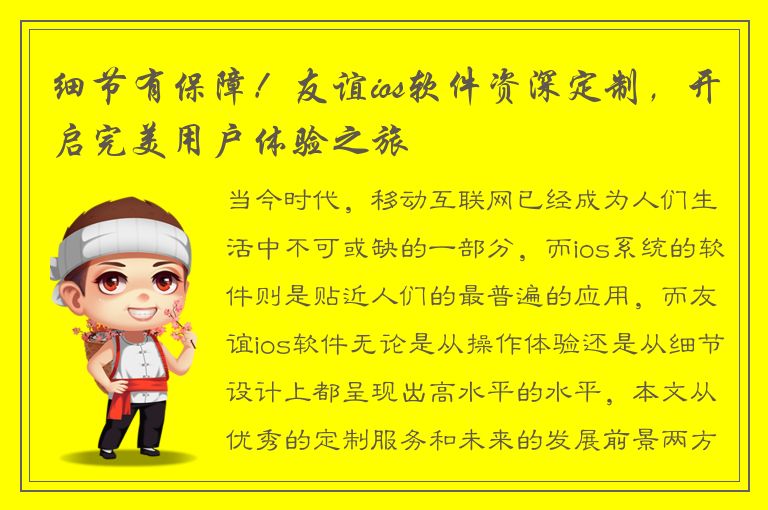 细节有保障！友谊ios软件资深定制，开启完美用户体验之旅

当今时代，移动互联网已经成为人们生活中不可或缺的一部分，而ios系统的软件则是贴近人们的最普遍的应用，而友谊ios软件无论是从操作体验还是从细节设计上都呈现出高水平的水平，本文从优秀的定制服务和未来的发展前景两方